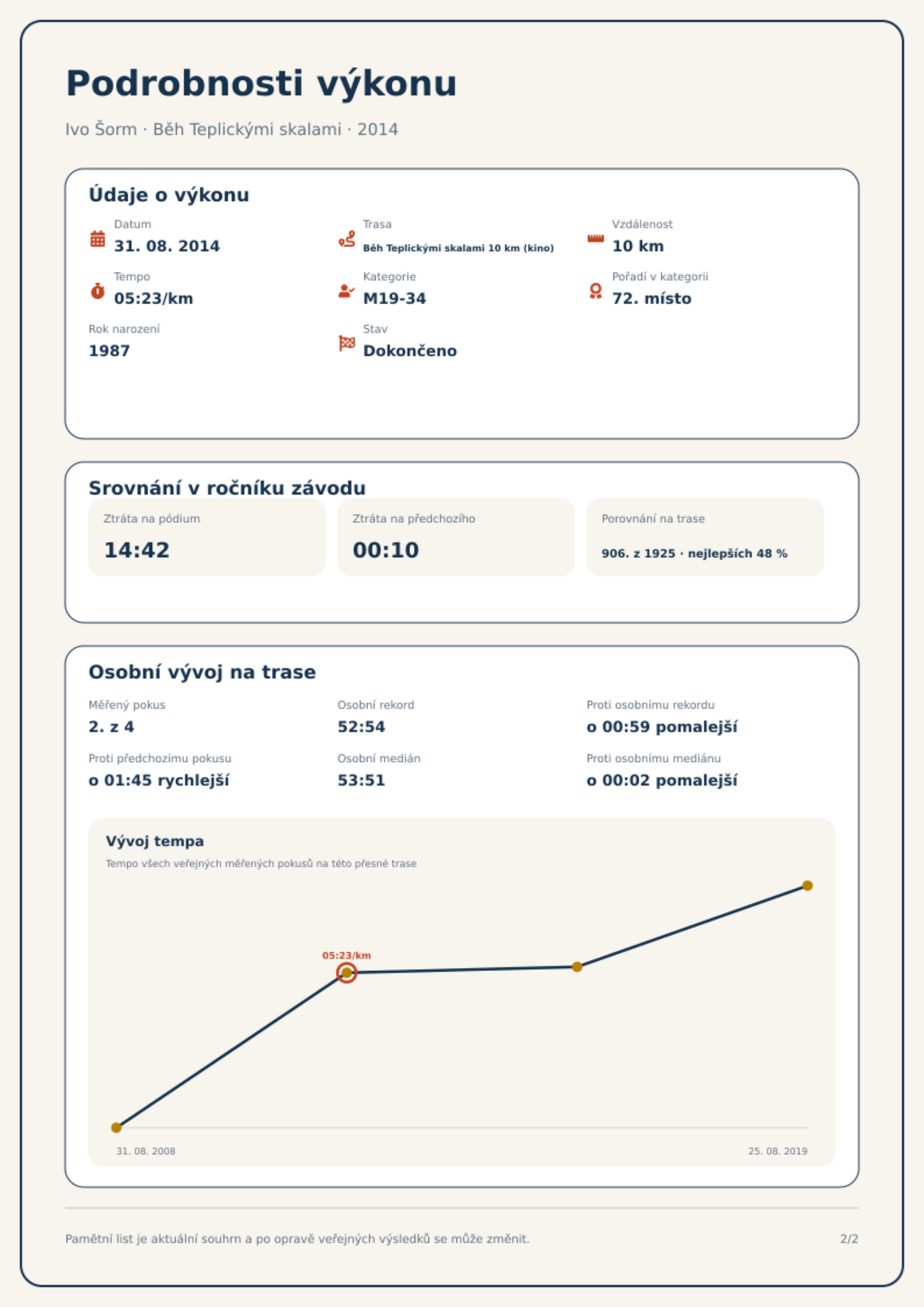 Podrobnosti výkonu

Ivo Šorm · Běh Teplickými skalami · 2014

Údaje o výkonu

Datum
31. 08. 2014

Trasa
Běh Teplickými skalami 10 km (kino)

Vzdálenost
10 km

Tempo
05:23/km

Kategorie
M19-34

Pořadí v kategorii
72. místo

Rok narození
1987

Stav
Dokončeno

Srovnání v ročníku závodu

Ztráta na pódium
14:42

Ztráta na předchozího
00:10

Porovnání na trase
906. z 1925 · nejlepších 48 %

Osobní vývoj na trase

Měřený pokus
2. z 4

Osobní rekord
52:54

Proti osobnímu rekordu
o 00:59 pomalejší

Proti předchozímu pokusu
o 01:45 rychlejší

Osobní medián
53:51

Proti osobnímu mediánu
o 00:02 pomalejší

Vývoj tempa
Tempo všech veřejných měřených pokusů na této přesné trase

05:23/km

31. 08. 2008
25. 08. 2019

Pamětní list je aktuální souhrn a po opravě veřejných výsledků se může změnit.
2/2